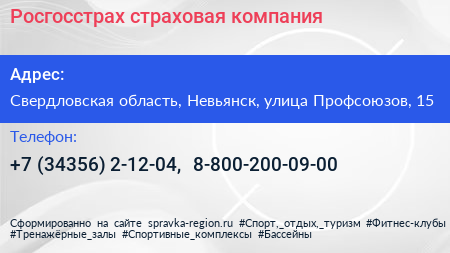 Росгосстрах страховая компания

Адрес:

Свердловская область, Невьянск, улица Профсоюзов, 15

Телефон:

+7 (34356) 2-12-04, 8-800-200-09-00

Сформированно на сайте spravka-region.ru #Спорт,_отдых,_туризм #Фитнес-клубы #Тренажёрные_залы #Спортивные_комплексы #Бассейны